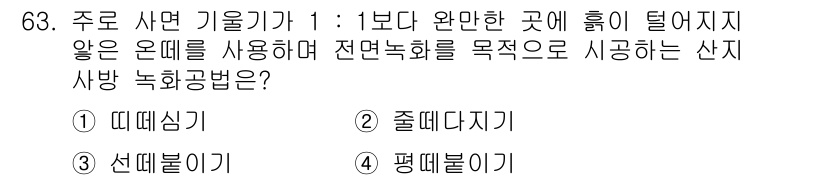 63. 주로 사면 기울기가 1 : 1보다 완만한 곳에 흙이 털어지지 않은 온떼를 사용하며 전면녹화를 목적으로 시공하는 산지 사방 녹화공법은?

① 띠떼심기
② 줄떼다지기
③ 선떼붙이기
④ 평떼붙이기